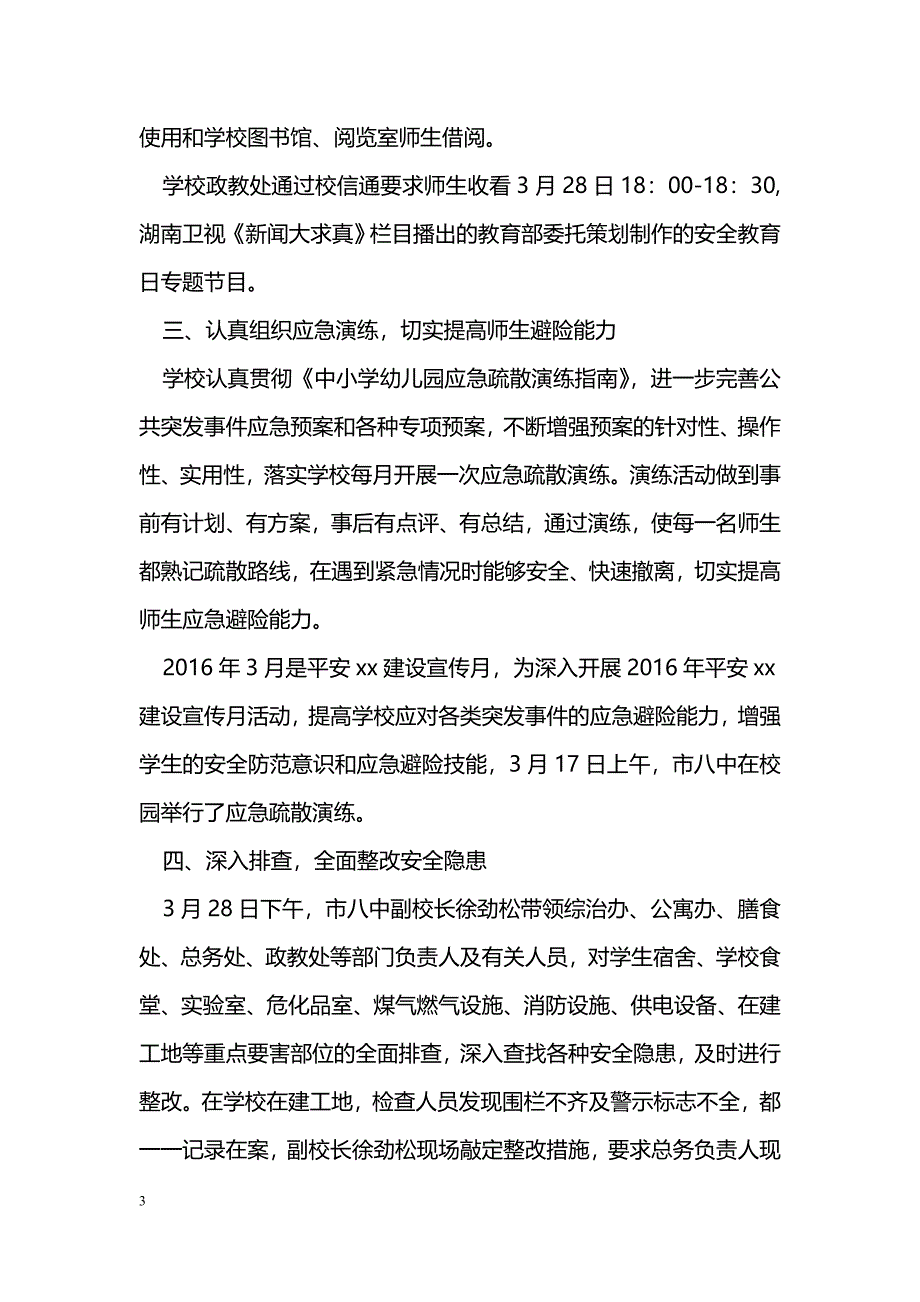 使用和学校图书馆、阅览室师生借阅。

学校政教处通过校信通要求师生收看 3 月 28 日 18：00-18：30，湖南卫视《新闻大求真》栏目播出的教育部委托策划制作的安全教育日专题节目。

三、认真组织应急演练，切实提高师生避险能力

学校认真贯彻《中小学幼儿园应急疏散演练指南》，进一步完善公共突发事件应急预案和各种专项预案，不断增强预案的针对性、操作性、实用性，落实学校每月开展一次应急疏散演练。演练活动做到事前有计划、有方案，事后有点评、有总结，通过演练，使每一名师生都熟记疏散路线，在遇到紧急情况时能够安全、快速撤离，切实提高师生应急避险能力。

2016 年 3 月是平安 xx 建设宣传月，为深入开展 2016 年平安 xx 建设宣传月活动，提高学校应对各类突发事件的应急避险能力，增强学生的安全防范意识和应急避险技能，3 月 17 日上午，市八中在校园举行了应急疏散演练。

四、深入排查，全面整改安全隐患

3 月 28 日下午，市八中副校长徐劲松带领综治办、公寓办、膳食处、总务处、政教处等部门负责人及有关人员，对学生宿舍、学校食堂、实验室、危化品室、煤气燃气设施、消防设施、供电设备、在建工地等重点要害部位的全面排查，深入查找各种安全隐患，及时进行整改。在学校在建工地，检查人员发现围栏不齐及警示标志不全，都一一记录在案，副校长徐劲松现场敲定整改措施，要求总务负责人现

3